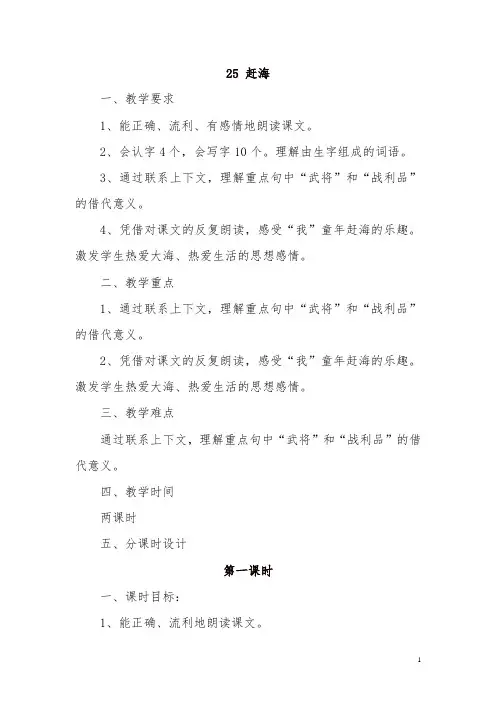 25 赶海

一、教学要求

1、能正确、流利、有感情地朗读课文。

2、会认字 4 个，会写字 10 个。理解由生字组成的词语。

3、通过联系上下文，理解重点句中“武将”和“战利品”的借代意义。

4、凭借对课文的反复朗读，感受“我”童年赶海的乐趣。激发学生热爱大海、热爱生活的思想感情。

二、教学重点

1、通过联系上下文，理解重点句中“武将”和“战利品”的借代意义。

2、凭借对课文的反复朗读，感受“我”童年赶海的乐趣。激发学生热爱大海、热爱生活的思想感情。

三、教学难点

通过联系上下文，理解重点句中“武将”和“战利品”的借代意义。

四、教学时间

两课时

五、分课时设计

第一课时

一、课时目标：

1、能正确、流利地朗读课文。

1